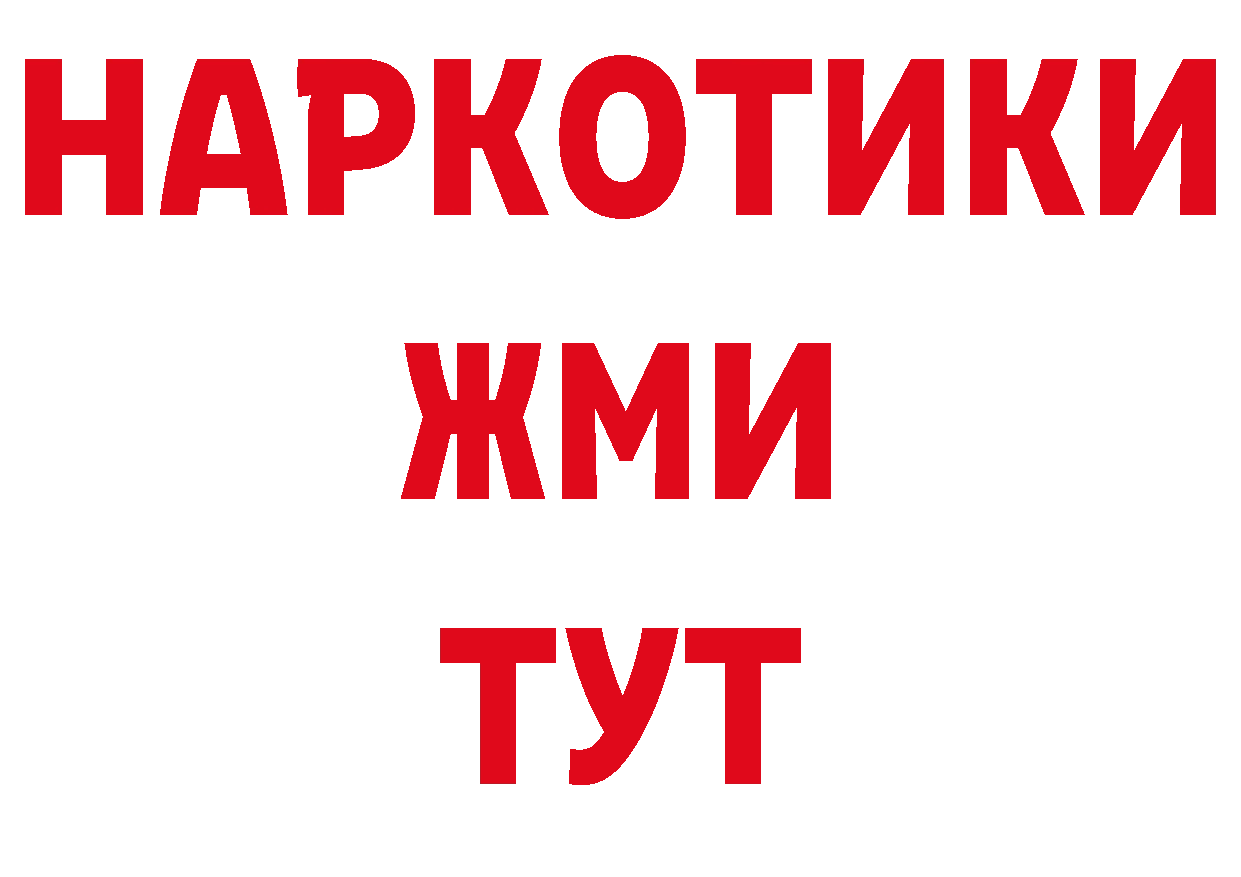 НАРКОТИКИ
ЖМИ
ТУТ